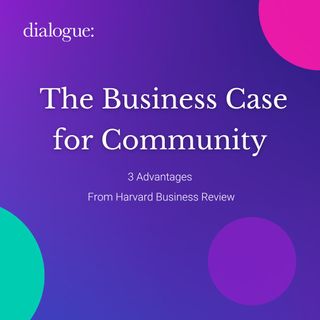 dialogue:

The Business Case for Community

3 Advantages

From Harvard Business Review